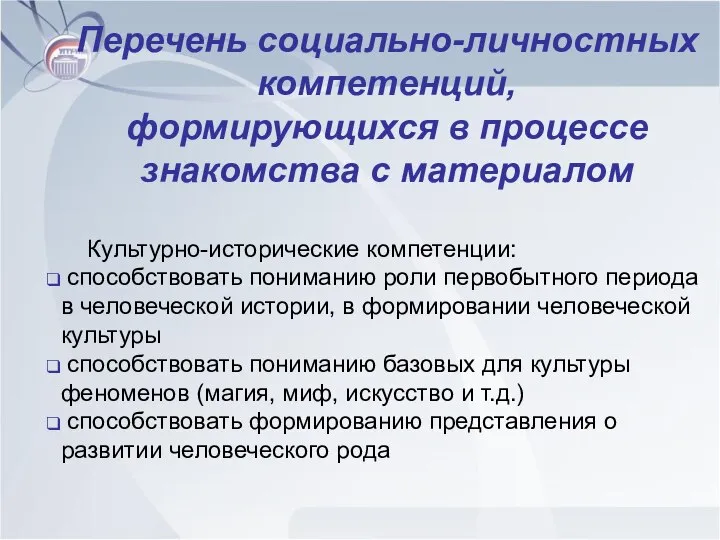 Перечень социально-личностных компетенций, формирующихся в процессе знакомства с материалом

Культурно-исторические компетенции:
❑ способствовать пониманию роли первобытного периода в человеческой истории, в формировании человеческой культуры
❑ способствовать пониманию базовых для культуры феноменов (магия, миф, искусство и т.д.)
❑ способствовать формированию представления о развитии человеческого рода